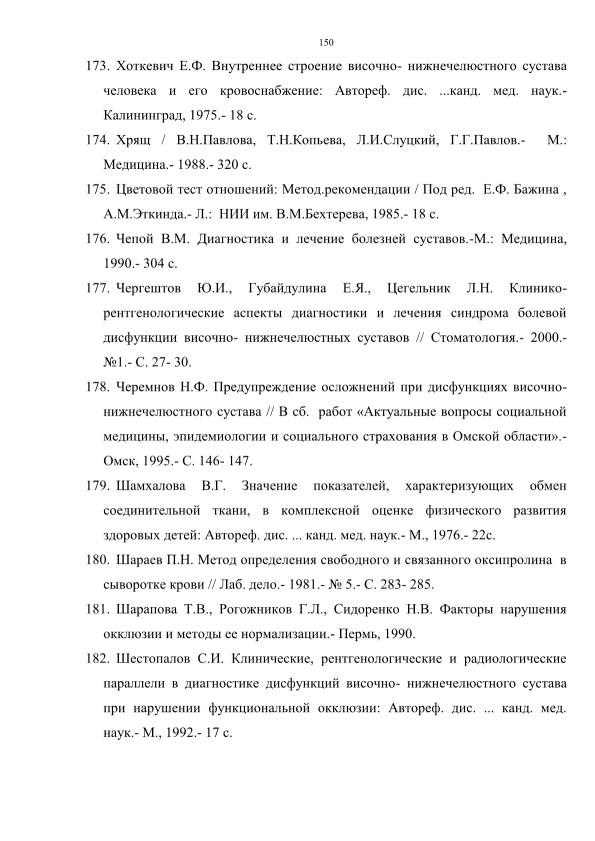 150

173. Хоткевич Е.Ф. Внутреннее строение височно- нижнечелюстного сустава человека и его кровоснабжение: Автореф. дис. ...канд. мед. наук.- Калининград, 1975.- 18 с.

174. Хрящ / В.Н.Павлова, Т.Н.Копьева, Л.И.Слуцкий, Г.Г.Павлов.- М.: Медицина.- 1988.- 320 с.

175. Цветовой тест отношений: Метод.рекомендации / Под ред. Е.Ф. Бажина , А.М.Эткинда.- Л.: НИИ им. В.М.Бехтерева, 1985.- 18 с.

176. Чепой В.М. Диагностика и лечение болезней суставов.-М.: Медицина, 1990.- 304 с.

177. Чергештов Ю.И., Губайдулина Е.Я., Цегельник Л.Н. Клинико-рентгенологические аспекты диагностики и лечения синдрома болевой дисфункции височно- нижнечелюстных суставов // Стоматология.- 2000.- №1.- С. 27- 30.

178. Черемнов Н.Ф. Предупреждение осложнений при дисфункциях височно-нижнечелюстного сустава // В сб. работ «Актуальные вопросы социальной медицины, эпидемиологии и социального страхования в Омской области».- Омск, 1995.- С. 146- 147.

179. Шамхалова В.Г. Значение показателей, характеризующих обмен соединительной ткани, в комплексной оценке физического развития здоровых детей: Автореф. дис. ... канд. мед. наук.- М., 1976.- 22с.

180. Шараев П.Н. Метод определения свободного и связанного оксипролина в сыворотке крови // Лаб. дело.- 1981.- № 5.- С. 283- 285.

181. Шарапова Т.В., Рогожников Г.Л., Сидоренко Н.В. Факторы нарушения окклюзии и методы ее нормализации.- Пермь, 1990.

182. Шестопалов С.И. Клинические, рентгенологические и радиологические параллели в диагностике дисфункций височно- нижнечелюстного сустава при нарушении функциональной окклюзии: Автореф. дис. ... канд. мед. наук.- М., 1992.- 17 с.